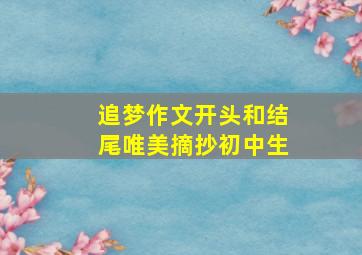 追梦作文开头和结尾唯美摘抄初中生